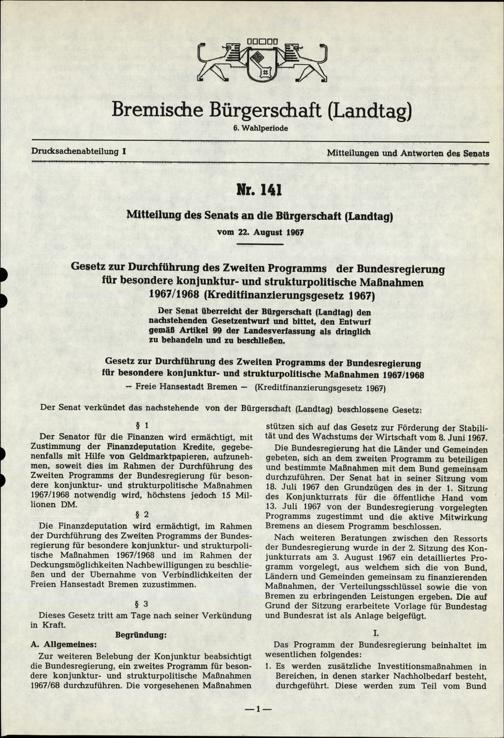 Bremische Bürgerschaft (Landtag)
6. Wahlperiode

Drucksachenabteilung I

Mitteilungen und Antworten des Senats

Nr. 141

Mitteilung des Senats an die Bürgerschaft (Landtag)
vom 22. August 1967

Gesetz zur Durchführung des Zweiten Programms der Bundesregierung für besondere konjunktur- und strukturpolitische Maßnahmen 1967/1968 (Kreditfinanzierungsgesetz 1967)

Der Senat überreicht der Bürgerschaft (Landtag) den nachstehenden Gesetzentwurf und bittet, den Entwurf gemäß Artikel 99 der Landesverfassung als dringlich zu behandeln und zu beschließen.

Gesetz zur Durchführung des Zweiten Programms der Bundesregierung für besondere konjunktur- und strukturpolitische Maßnahmen 1967/1968
— Freie Hansestadt Bremen — (Kreditfinanzierungsgesetz 1967)

Der Senat verkündet das nachstehende von der Bürgerschaft (Landtag) beschlossene Gesetz:

§ 1

Der Senator für die Finanzen wird ermächtigt, mit Zustimmung der Finanzdeputation Kredite, gegebenenfalls mit Hilfe von Geldmarktpapieren, aufzunehmen, soweit dies im Rahmen der Durchführung des Zweiten Programms der Bundesregierung für besondere konjunktur- und strukturpolitische Maßnahmen 1967/1968 notwendig wird, höchstens jedoch 15 Millionen DM.

§ 2

Die Finanzdeputation wird ermächtigt, im Rahmen der Durchführung des Zweiten Programms der Bundesregierung für besondere konjunktur- und strukturpolitische Maßnahmen 1967/1968 und im Rahmen der Deckungsmöglichkeiten Nachbewilligungen zu beschließen und der Übernahme von Verbindlichkeiten der Freien Hansestadt Bremen zuzustimmen.

§ 3

Dieses Gesetz tritt am Tage nach seiner Verkündung in Kraft.

Begründung:

A. Allgemeines:

Zur weiteren Belebung der Konjunktur beabsichtigt die Bundesregierung, ein zweites Programm für besondere konjunktur- und strukturpolitische Maßnahmen 1967/68 durchzuführen. Die vorgesehenen Maßnahmen stützen sich auf das Gesetz zur Förderung der Stabilität und des Wachstums der Wirtschaft vom 8. Juni 1967.

Die Bundesregierung hat die Länder und Gemeinden gebeten, sich an dem zweiten Programm zu beteiligen und bestimmte Maßnahmen mit dem Bund gemeinsam durchzuführen. Der Senat hat in seiner Sitzung vom 18. Juli 1967 den Grundzügen des in der 1. Sitzung des Konjunkturrats für die öffentliche Hand vom 13. Juli 1967 von der Bundesregierung vorgelegten Programms zugestimmt und die aktive Mitwirkung Bremens an diesem Programm beschlossen.

Nach weiteren Beratungen zwischen den Ressorts der Bundesregierung wurde in der 2. Sitzung des Konjunkturrats am 3. August 1967 ein detailliertes Programm vorgelegt, aus welchem sich die von Bund, Ländern und Gemeinden gemeinsam zu finanzierenden Maßnahmen, der Verteilungsschlüssel sowie die von Bremen zu erbringenden Leistungen ergeben. Die auf Grund der Sitzung erarbeitete Vorlage für Bundestag und Bundesrat ist als Anlage beigefügt.

I.

Das Programm der Bundesregierung beinhaltet im wesentlichen folgendes:

1. Es werden zusätzliche Investitionsmaßnahmen in Bereichen, in denen starker Nachholbedarf besteht, durchgeführt. Diese werden zum Teil vom Bund

— 1 —